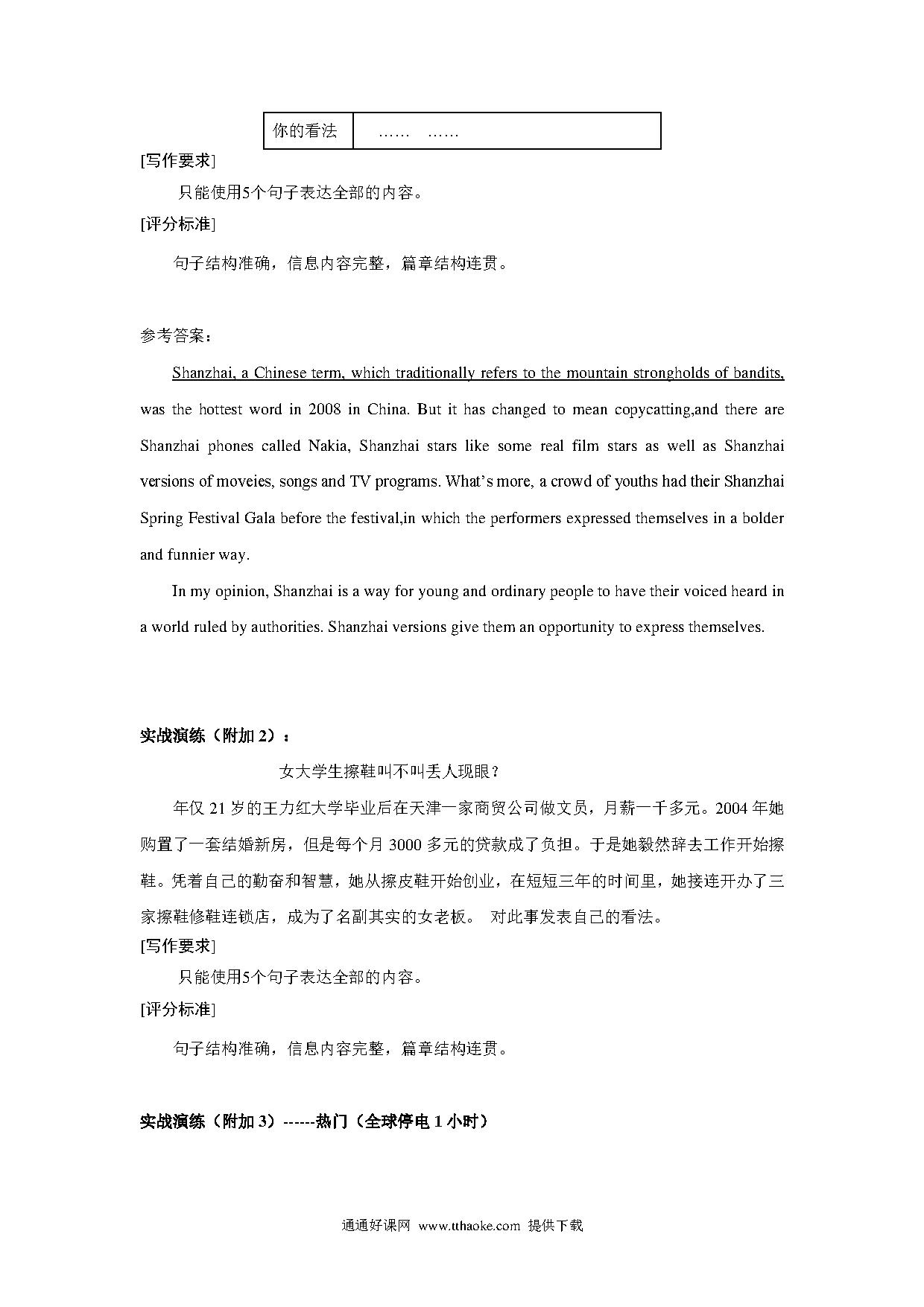 | 你的看法 | …… …… |
|---|---|

[写作要求]

只能使用5个句子表达全部的内容。

[评分标准]

句子结构准确，信息内容完整，篇章结构连贯。

参考答案：

Shanzhai, a Chinese term, which traditionally refers to the mountain strongholds of bandits, was the hottest word in 2008 in China. But it has changed to mean copycatting,and there are Shanzhai phones called Nakia, Shanzhai stars like some real film stars as well as Shanzhai versions of moveies, songs and TV programs. What's more, a crowd of youths had their Shanzhai Spring Festival Gala before the festival,in which the performers expressed themselves in a bolder and funnier way.

In my opinion, Shanzhai is a way for young and ordinary people to have their voiced heard in a world ruled by authorities. Shanzhai versions give them an opportunity to express themselves.

实战演练（附加 2）：

女大学生擦鞋叫不叫丢人现眼？

年仅 21 岁的王力红大学毕业后在天津一家商贸公司做文员，月薪一千多元。2004 年她购置了一套结婚新房，但是每个月 3000 多元的贷款成了负担。于是她毅然辞去工作开始擦鞋。凭着自己的勤奋和智慧，她从擦皮鞋开始创业，在短短三年的时间里，她接连开办了三家擦鞋修鞋连锁店，成为了名副其实的女老板。 对此事发表自己的看法。

[写作要求]

只能使用5个句子表达全部的内容。

[评分标准]

句子结构准确，信息内容完整，篇章结构连贯。

实战演练（附加 3）------热门（全球停电 1 小时）

通通好课网 www.tthaoke.com 提供下载